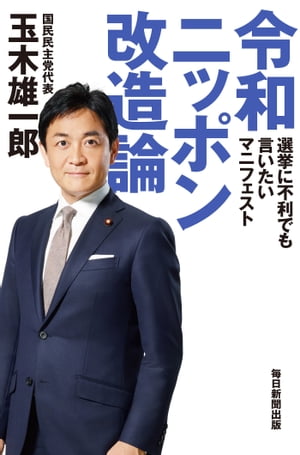 令和ニッポン改造論

選挙に不利でも言いたいマニフェスト

国民民主党代表
玉木雄一郎

毎日新聞出版